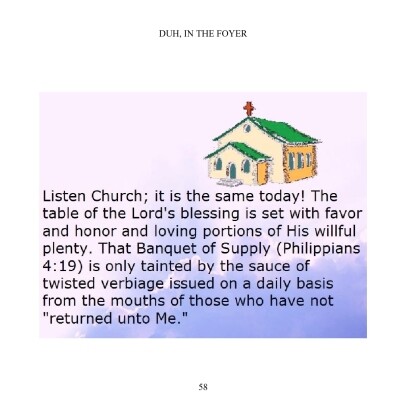 DUH, IN THE FOYER

Listen Church; it is the same today! The table of the Lord's blessing is set with favor and honor and loving portions of His willful plenty. That Banquet of Supply (Philippians 4:19) is only tainted by the sauce of twisted verbiage issued on a daily basis from the mouths of those who have not "returned unto Me."

58